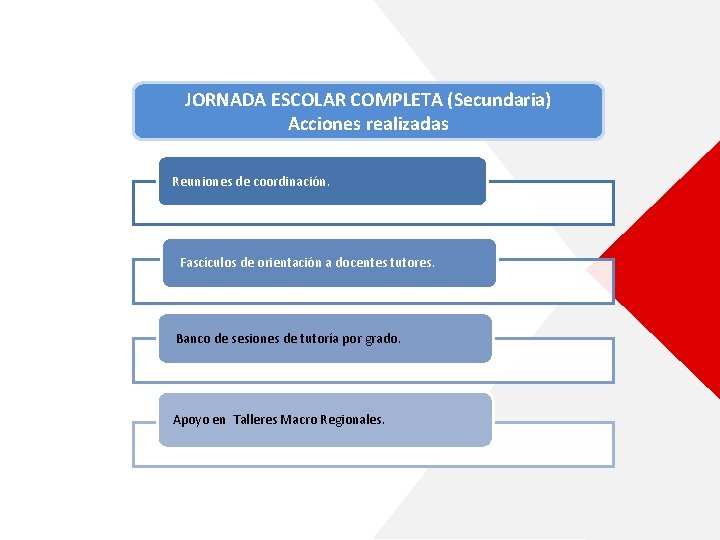 JORNADA ESCOLAR COMPLETA (Secundaria)
Acciones realizadas

Reuniones de coordinación.

Fascículos de orientación a docentes tutores.

Banco de sesiones de tutoría por grado.

Apoyo en Talleres Macro Regionales.